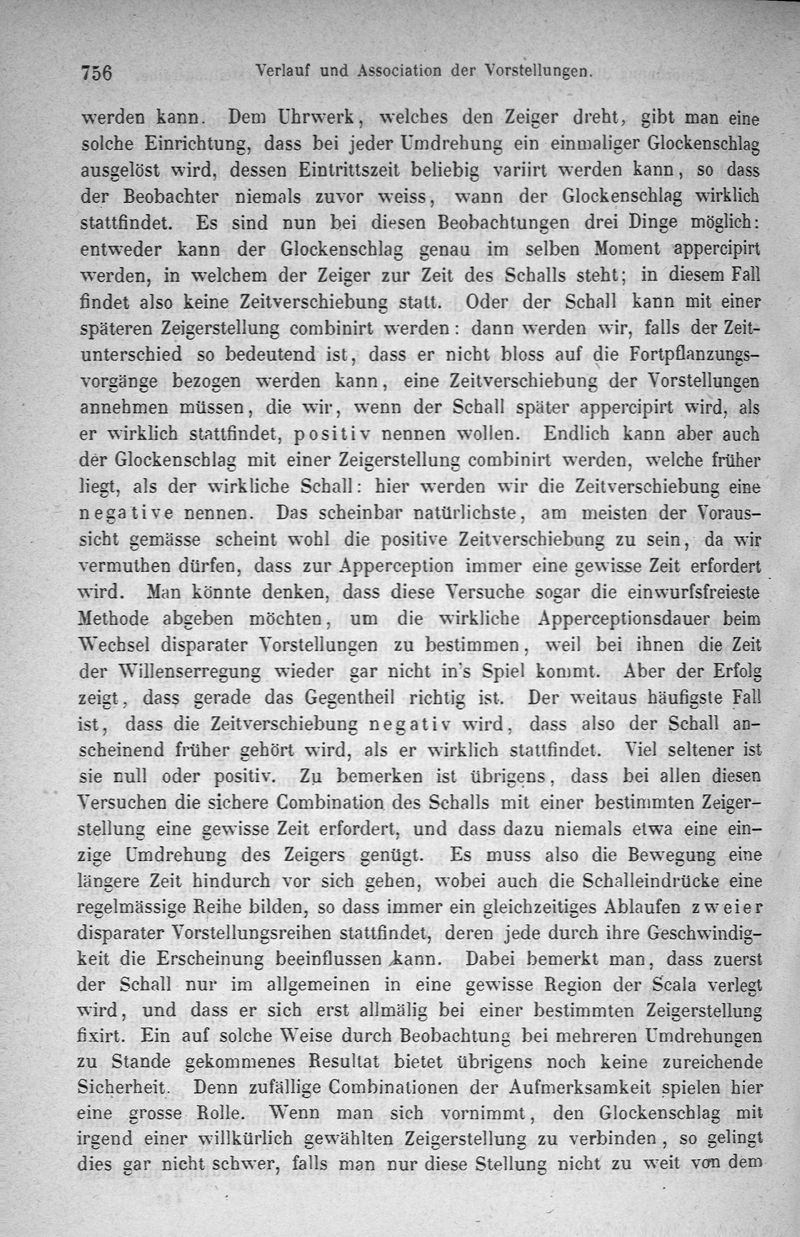 756 Verlauf und Association der Vorstellungen.

werden kann. Dem Uhrwerk, welches den Zeiger dreht, gibt man eine solche Einrichtung, dass bei jeder Umdrehung ein einmaliger Glockenschlag ausgelöst wird, dessen Eintrittszeit beliebig variirt werden kann, so dass der Beobachter niemals zuvor weiss, wann der Glockenschlag wirklich stattfindet. Es sind nun bei diesen Beobachtungen drei Dinge möglich: entweder kann der Glockenschlag genau im selben Moment appercipirt werden, in welchem der Zeiger zur Zeit des Schalls steht; in diesem Fall findet also keine Zeitverschiebung statt. Oder der Schall kann mit einer späteren Zeigerstellung combinirt werden: dann werden wir, falls der Zeitunterschied so bedeutend ist, dass er nicht bloss auf die Fortpflanzungsvorgänge bezogen werden kann, eine Zeitverschiebung der Vorstellungen annehmen müssen, die wir, wenn der Schall später appercipirt wird, als er wirklich stattfindet, positiv nennen wollen. Endlich kann aber auch der Glockenschlag mit einer Zeigerstellung combinirt werden, welche früher liegt, als der wirkliche Schall: hier werden wir die Zeitverschiebung eine negative nennen. Das scheinbar natürlichste, am meisten der Voraussicht gemässe scheint wohl die positive Zeitverschiebung zu sein, da wir vermuthen dürfen, dass zur Apperception immer eine gewisse Zeit erfordert wird. Man könnte denken, dass diese Versuche sogar die einwurfsfreieste Methode abgeben möchten, um die wirkliche Apperceptionsdauer beim Wechsel disparater Vorstellungen zu bestimmen, weil bei ihnen die Zeit der Willenserregung wieder gar nicht in's Spiel kommt. Aber der Erfolg zeigt, dass gerade das Gegentheil richtig ist. Der weitaus häufigste Fall ist, dass die Zeitverschiebung negativ wird, dass also der Schall anscheinend früher gehört wird, als er wirklich stattfindet. Viel seltener ist sie null oder positiv. Zu bemerken ist übrigens, dass bei allen diesen Versuchen die sichere Combination des Schalls mit einer bestimmten Zeigerstellung eine gewisse Zeit erfordert, und dass dazu niemals etwa eine einzige Umdrehung des Zeigers genügt. Es muss also die Bewegung eine längere Zeit hindurch vor sich gehen, wobei auch die Schalleindrücke eine regelmässige Reihe bilden, so dass immer ein gleichzeitiges Ablaufen zweier disparater Vorstellungsreihen stattfindet, deren jede durch ihre Geschwindigkeit die Erscheinung beeinflussen kann. Dabei bemerkt man, dass zuerst der Schall nur im allgemeinen in eine gewisse Region der Scala verlegt wird, und dass er sich erst allmälig bei einer bestimmten Zeigerstellung fixirt. Ein auf solche Weise durch Beobachtung bei mehreren Umdrehungen zu Stande gekommenes Resultat bietet übrigens noch keine zureichende Sicherheit. Denn zufällige Combinationen der Aufmerksamkeit spielen hier eine grosse Rolle. Wenn man sich vornimmt, den Glockenschlag mit irgend einer willkürlich gewählten Zeigerstellung zu verbinden, so gelingt dies gar nicht schwer, falls man nur diese Stellung nicht zu weit von dem